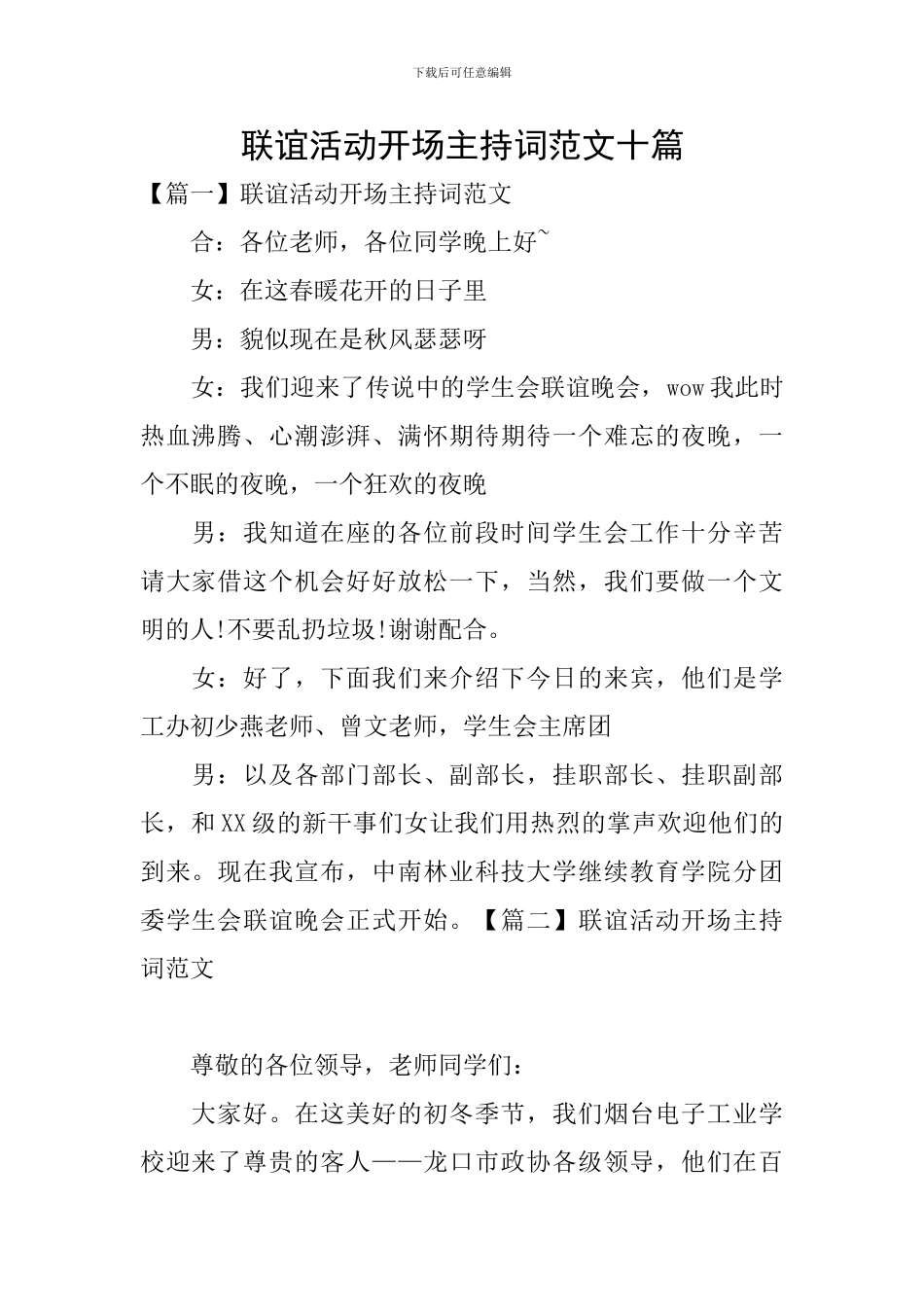 下载后可任意编辑

联谊活动开场主持词范文十篇

【篇一】联谊活动开场主持词范文

合：各位老师，各位同学晚上好~

女：在这春暖花开的日子里

男：貌似现在是秋风瑟瑟呀

女：我们迎来了传说中的学生会联谊晚会，wow 我此时热血沸腾、心潮澎湃、满怀期待期待一个难忘的夜晚，一个不眠的夜晚，一个狂欢的夜晚

男：我知道在座的各位前段时间学生会工作十分辛苦请大家借这个机会好好放松一下，当然，我们要做一个文明的人!不要乱扔垃圾!谢谢配合。

女：好了，下面我们来介绍下今日的来宾，他们是学工办初少燕老师、曾文老师，学生会主席团

男：以及各部门部长、副部长，挂职部长、挂职副部长，和XX级的新干事们女让我们用热烈的掌声欢迎他们的到来。现在我宣布，中南林业科技大学继续教育学院分团委学生会联谊晚会正式开始。【篇二】联谊活动开场主持词范文

尊敬的各位领导，老师同学们：

大家好。在这美好的初冬季节，我们烟台电子工业学校迎来了尊贵的客人——龙口市政协各级领导，他们在百